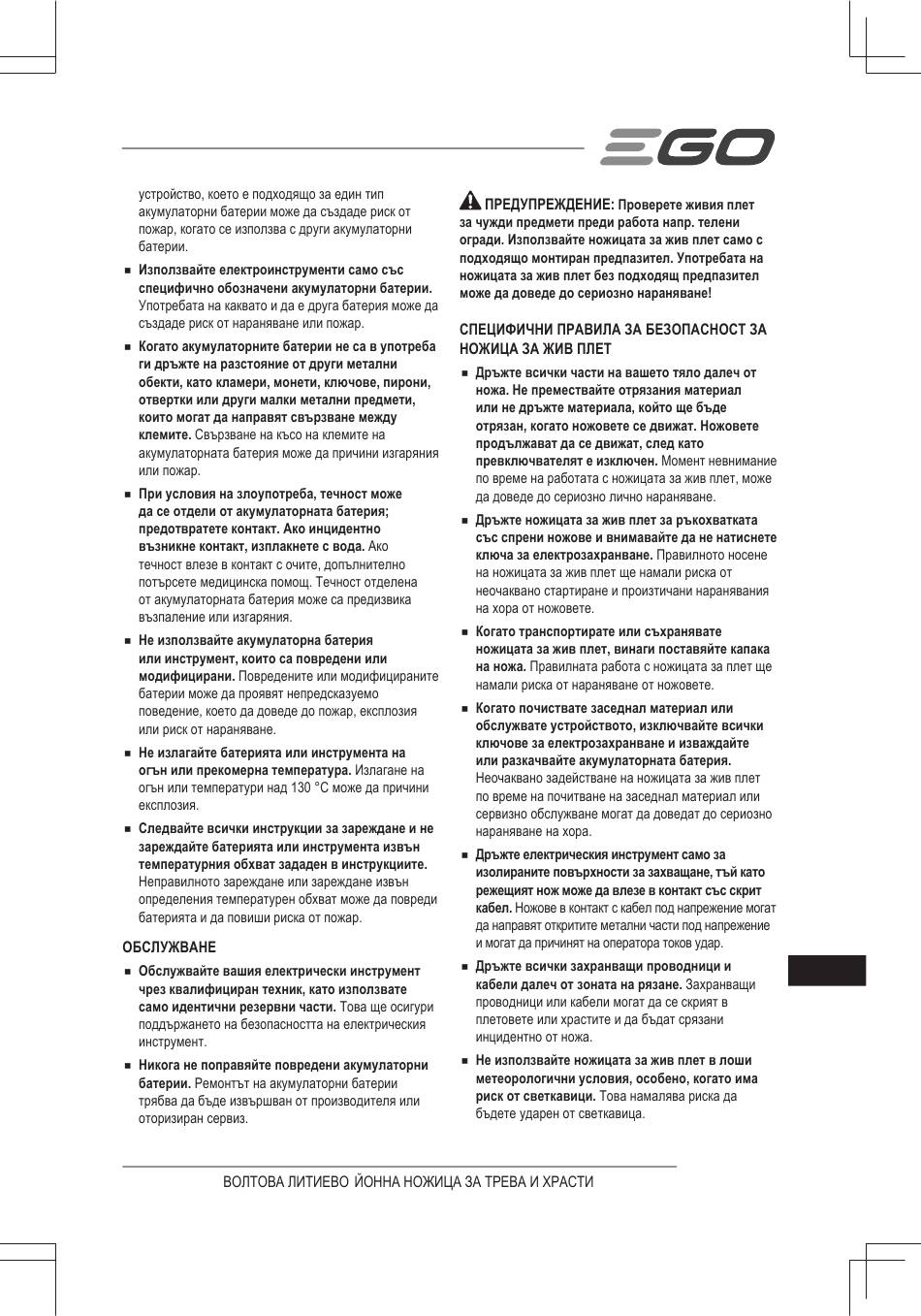 EGO

устройство, което е подходящо за един тип акумулаторни батерии може да създаде риск от пожар, когато се използва с други акумулаторни батерии.

■ Използвайте електроинструменти само със специфично обозначени акумулаторни батерии. Употребата на каквато и да е друга батерия може да създаде риск от нараняване или пожар.

■ Когато акумулаторните батерии не са в употреба ги дръжте на разстояние от други метални обекти, като кламери, монети, ключове, пирони, отвертки или други малки метални предмети, които могат да направят свързване между клемите. Свързване на късо на клемите на акумулаторната батерия може да причини изгаряния или пожар.

■ При условия на злоупотреба, течност може да се отдели от акумулаторната батерия; предотвратете контакт. Ако инцидентно възникне контакт, изплакнете с вода. Ако течност влезе в контакт с очите, допълнително потърсете медицинска помощ. Течност отделена от акумулаторната батерия може са предизвика възпаление или изгаряния.

■ Не използвайте акумулаторна батерия или инструмент, които са повредени или модифицирани. Повредените или модифицираните батерии може да проявят непредсказуемо поведение, което да доведе до пожар, експлозия или риск от нараняване.

■ Не излагайте батерията или инструмента на огън или прекомерна температура. Излагане на огън или температури над 130 °C може да причини експлозия.

■ Следвайте всички инструкции за зареждане и не зареждайте батерията или инструмента извън температурния обхват зададен в инструкциите. Неправилното зареждане или зареждане извън определения температурен обхват може да повреди батерията и да повиши риска от пожар.

ОБСЛУЖВАНЕ

■ Обслужвайте вашия електрически инструмент чрез квалифициран техник, като използвате само идентични резервни части. Това ще осигури поддържането на безопасността на електрическия инструмент.

■ Никога не поправяйте повредени акумулаторни батерии. Ремонтът на акумулаторни батерии трябва да бъде извършван от производителя или оторизиран сервиз.

ПРЕДУПРЕЖДЕНИЕ: Проверете живия плет за чужди предмети преди работа напр. телени огради. Използвайте ножицата за жив плет само с подходящо монтиран предпазител. Употребата на ножицата за жив плет без подходящ предпазител може да доведе до сериозно нараняване!

СПЕЦИФИЧНИ ПРАВИЛА ЗА БЕЗОПАСНОСТ ЗА НОЖИЦА ЗА ЖИВ ПЛЕТ

■ Дръжте всички части на вашето тяло далеч от ножа. Не премествайте отрязания материал или не дръжте материала, който ще бъде отрязан, когато ножовете се движат. Ножовете продължават да се движат, след като превключвателят е изключен. Момент невнимание по време на работата с ножицата за жив плет, може да доведе до сериозно лично нараняване.

■ Дръжте ножицата за жив плет за ръкохватката със спрени ножове и внимавайте да не натиснете ключа за електрозахранване. Правилното носене на ножицата за жив плет ще намали риска от неочаквано стартиране и произтичани наранявания на хора от ножовете.

■ Когато транспортирате или съхранявате ножицата за жив плет, винаги поставяйте капака на ножа. Правилната работа с ножицата за плет ще намали риска от нараняване от ножовете.

■ Когато почиствате заседнал материал или обслужвате устройството, изключвайте всички ключове за електрозахранване и изваждайте или разкачвайте акумулаторната батерия. Неочаквано задействане на ножицата за жив плет по време на почитване на заседнал материал или сервизно обслужване могат да доведат до сериозно нараняване на хора.

■ Дръжте електрическия инструмент само за изолираните повърхности за захващане, тъй като режещият нож може да влезе в контакт със скрит кабел. Ножове в контакт с кабел под напрежение могат да направят откритите метални части под напрежение и могат да причинят на оператора токов удар.

■ Дръжте всички захранващи проводници и кабели далеч от зоната на рязане. Захранващи проводници или кабели могат да се скрият в плетовете или храстите и да бъдат срязани инцидентно от ножа.

■ Не използвайте ножицата за жив плет в лоши метеорологични условия, особено, когато има риск от светкавици. Това намалява риска да бъдете ударен от светкавица.

ВОЛТОВА ЛИТИЕВО ЙОННА НОЖИЦА ЗА ТРЕВА И ХРАСТИ